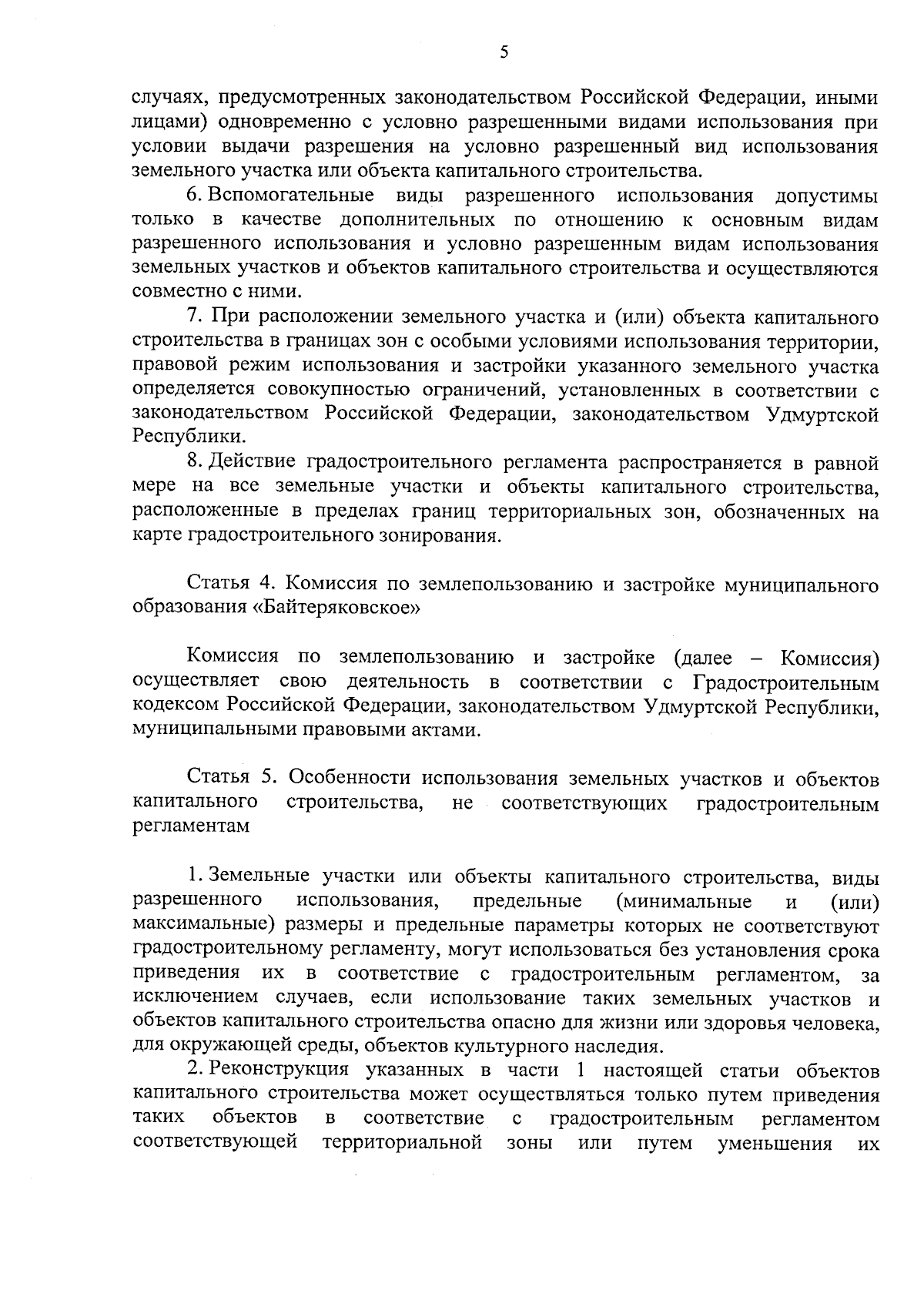 5

случаях, предусмотренных законодательством Российской Федерации, иными лицами) одновременно с условно разрешенными видами использования при условии выдачи разрешения на условно разрешенный вид использования земельного участка или объекта капитального строительства.

6. Вспомогательные виды разрешенного использования допустимы только в качестве дополнительных по отношению к основным видам разрешенного использования и условно разрешенным видам использования земельных участков и объектов капитального строительства и осуществляются совместно с ними.

7. При расположении земельного участка и (или) объекта капитального строительства в границах зон с особыми условиями использования территории, правовой режим использования и застройки указанного земельного участка определяется совокупностью ограничений, установленных в соответствии с законодательством Российской Федерации, законодательством Удмуртской Республики.

8. Действие градостроительного регламента распространяется в равной мере на все земельные участки и объекты капитального строительства, расположенные в пределах границ территориальных зон, обозначенных на карте градостроительного зонирования.

Статья 4. Комиссия по землепользованию и застройке муниципального образования «Байтеряковское»

Комиссия по землепользованию и застройке (далее – Комиссия) осуществляет свою деятельность в соответствии с Градостроительным кодексом Российской Федерации, законодательством Удмуртской Республики, муниципальными правовыми актами.

Статья 5. Особенности использования земельных участков и объектов капитального строительства, не соответствующих градостроительным регламентам

1. Земельные участки или объекты капитального строительства, виды разрешенного использования, предельные (минимальные и (или) максимальные) размеры и предельные параметры которых не соответствуют градостроительному регламенту, могут использоваться без установления срока приведения их в соответствие с градостроительным регламентом, за исключением случаев, если использование таких земельных участков и объектов капитального строительства опасно для жизни или здоровья человека, для окружающей среды, объектов культурного наследия.

2. Реконструкция указанных в части 1 настоящей статьи объектов капитального строительства может осуществляться только путем приведения таких объектов в соответствие с градостроительным регламентом соответствующей территориальной зоны или путем уменьшения их